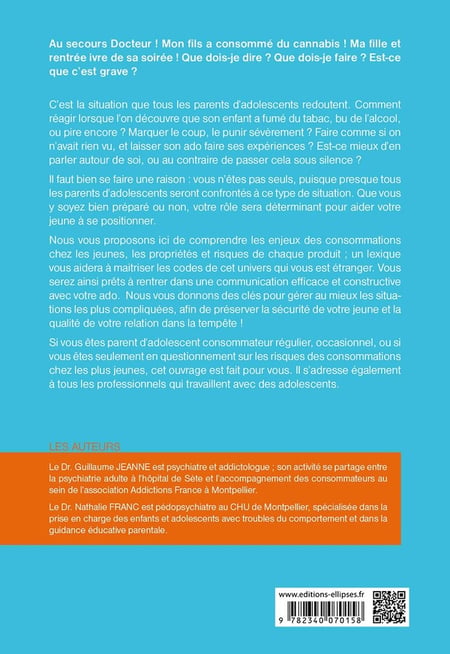 Au secours Docteur ! Mon fils a consommé du cannabis ! Ma fille et rentrée ivre de sa soirée ! Que dois-je dire ? Que dois-je faire ? Est-ce que c'est grave ?

C'est la situation que tous les parents d'adolescents redoutent. Comment réagir lorsque l'on découvre que son enfant a fumé du tabac, bu de l'alcool, ou pire encore ? Marquer le coup, le punir sévèrement ? Faire comme si on n'avait rien vu, et laisser son ado faire ses expériences ? Est-ce mieux d'en parler autour de soi, ou au contraire de passer cela sous silence ?

Il faut bien se faire une raison : vous n'êtes pas seuls, puisque presque tous les parents d'adolescents seront confrontés à ce type de situation. Que vous y soyez bien préparé ou non, votre rôle sera déterminant pour aider votre jeune à se positionner.

Nous vous proposons ici de comprendre les enjeux des consommations chez les jeunes, les propriétés et risques de chaque produit ; un lexique vous aidera à maitriser les codes de cet univers qui vous est étranger. Vous serez ainsi prêts à rentrer dans une communication efficace et constructive avec votre ado. Nous vous donnons des clés pour gérer au mieux les situations les plus compliquées, afin de préserver la sécurité de votre jeune et la qualité de votre relation dans la tempête !

Si vous êtes parent d'adolescent consommateur régulier, occasionnel, ou si vous êtes seulement en questionnement sur les risques des consommations chez les plus jeunes, cet ouvrage est fait pour vous. Il s'adresse également à tous les professionnels qui travaillent avec des adolescents.

LES AUTEURS

Le Dr. Guillaume JEANNE est psychiatre et addictologue ; son activité se partage entre la psychiatrie adulte à l'hôpital de Sète et l'accompagnement des consommateurs au sein de l'association Addictions France à Montpellier.

Le Dr. Nathalie FRANC est pédopsychiatre au CHU de Montpellier, spécialisée dans la prise en charge des enfants et adolescents avec troubles du comportement et dans la guidance éducative parentale.

www.editions-ellipses.fr

9 782340 070158